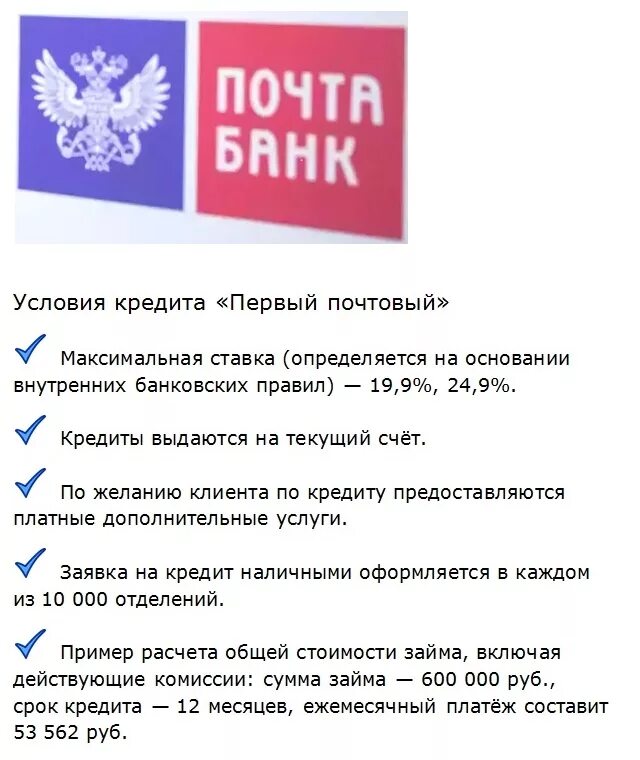 ПОЧТА БАНК

Условия кредита «Первый почтовый»

Максимальная ставка (определяется на основании внутренних банковских правил) — 19,9%, 24,9%.

Кредиты выдаются на текущий счёт.

По желанию клиента по кредиту предоставляются платные дополнительные услуги.

Заявка на кредит наличными оформляется в каждом из 10 000 отделений.

Пример расчета общей стоимости займа, включая действующие комиссии: сумма займа — 600 000 руб., срок кредита — 12 месяцев, ежемесячный платёж составит 53 562 руб.